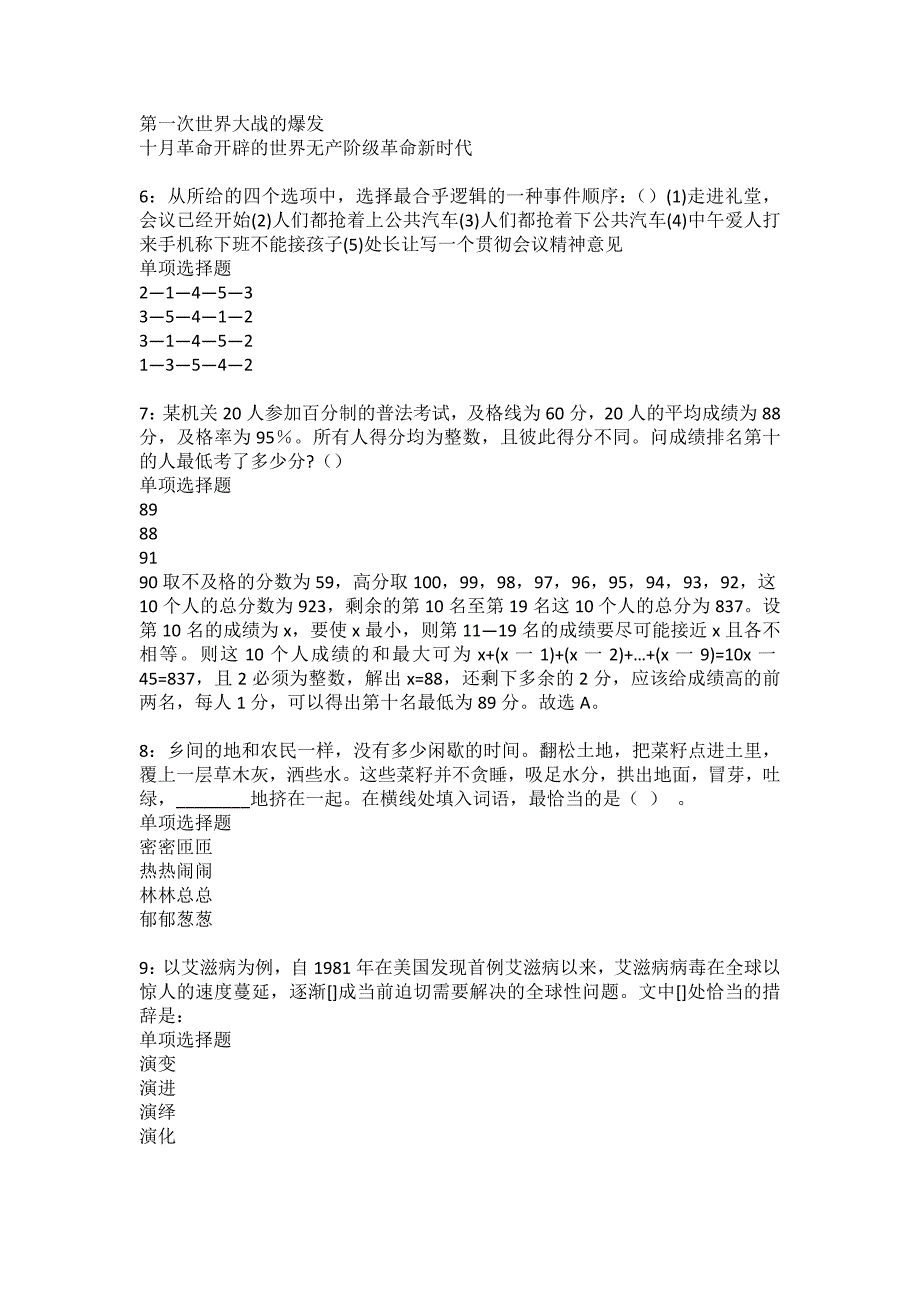 第一次世界大战的爆发
十月革命开辟的世界无产阶级革命新时代

6：从所给的四个选项中，选择最合乎逻辑的一种事件顺序：（）(1)走进礼堂，会议已经开始(2)人们都抢着上公共汽车(3)人们都抢着下公共汽车(4)中午爱人打来手机称下班不能接孩子(5)处长让写一个贯彻会议精神意见
单项选择题
2—1—4—5—3
3—5—4—1—2
3—1—4—5—2
1—3—5—4—2

7：某机关 20 人参加百分制的普法考试，及格线为 60 分，20 人的平均成绩为 88 分，及格率为 95％。所有人得分均为整数，且彼此得分不同。问成绩排名第十的人最低考了多少分?（）
单项选择题
89
88
91
90 取不及格的分数为 59，高分取 100，99，98，97，96，95，94，93，92，这 10 个人的总分数为 923，剩余的第 10 名至第 19 名这 10 个人的总分为 837。设第 10 名的成绩为 x，要使 x 最小，则第 11—19 名的成绩要尽可能接近 x 且各不相等。则这 10 个人成绩的和最大可为 x+(x 一 1)+(x 一 2)+...+(x 一 9)=10x 一 45=837，且 2 必须为整数，解出 x=88，还剩下多余的 2 分，应该给成绩高的前两名，每人 1 分，可以得出第十名最低为 89 分。故选 A。

8：乡间的地和农民一样，没有多少闲歇的时间。翻松土地，把菜籽点进土里，覆上一层草木灰，洒些水。这些菜籽并不贪睡，吸足水分，拱出地面，冒芽，吐绿，________地挤在一起。在横线处填入词语，最恰当的是（ ） 。
单项选择题
密密匝匝
热热闹闹
林林总总
郁郁葱葱

9：以艾滋病为例，自 1981 年在美国发现首例艾滋病以来，艾滋病病毒在全球以惊人的速度蔓延，逐渐[]成当前迫切需要解决的全球性问题。文中[]处恰当的措辞是：
单项选择题
演变
演进
演绎
演化